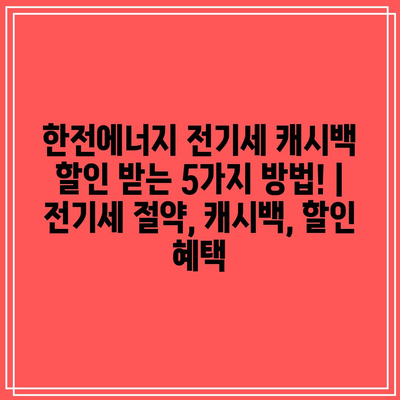 한전에너지 전기세 캐시백 할인 받는 5가지 방법! | 전기세 절약, 캐시백, 할인 혜택